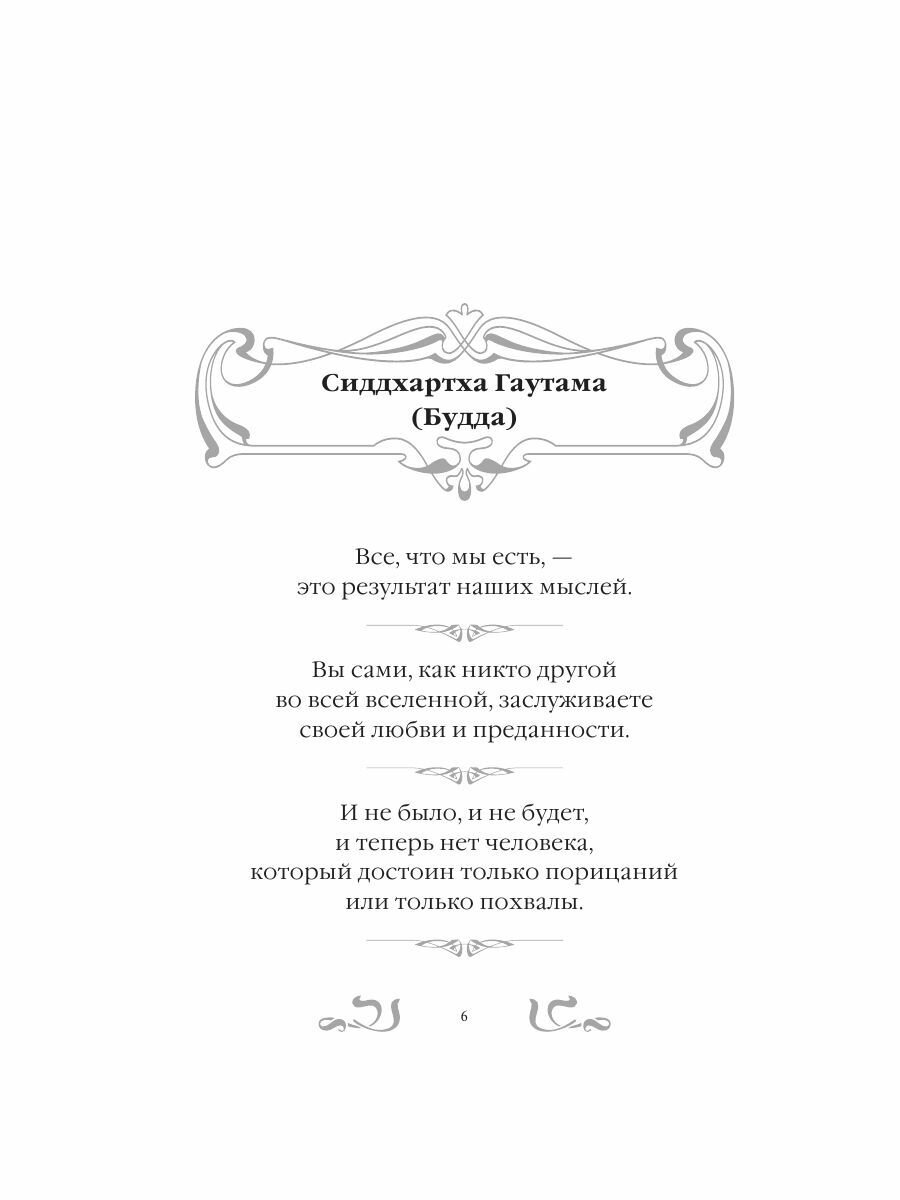 Сиддхартха Гаутама
(Будда)

Все, что мы есть, —
это результат наших мыслей.

Вы сами, как никто другой
во всей вселенной, заслуживаете
своей любви и преданности.

И не было, и не будет,
и теперь нет человека,
который достоин только порицаний
или только похвалы.

6